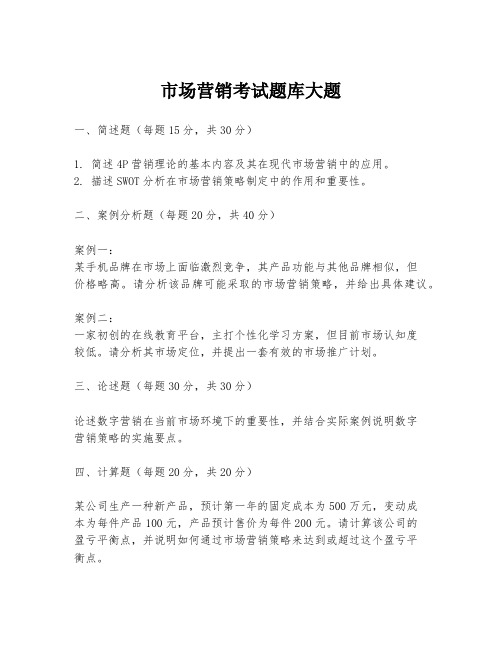 市场营销考试题库大题

一、简述题（每题15分，共30分）

1. 简述4P营销理论的基本内容及其在现代市场营销中的应用。
2. 描述SWOT分析在市场营销策略制定中的作用和重要性。

二、案例分析题（每题20分，共40分）

案例一：
某手机品牌在市场上面临激烈竞争，其产品功能与其他品牌相似，但价格略高。请分析该品牌可能采取的市场营销策略，并给出具体建议。

案例二：
一家初创的在线教育平台，主打个性化学习方案，但目前市场认知度较低。请分析其市场定位，并提出一套有效的市场推广计划。

三、论述题（每题30分，共30分）

论述数字营销在当前市场环境下的重要性，并结合实际案例说明数字营销策略的实施要点。

四、计算题（每题20分，共20分）

某公司生产一种新产品，预计第一年的固定成本为500万元，变动成本为每件产品100元，产品预计售价为每件200元。请计算该公司的盈亏平衡点，并说明如何通过市场营销策略来达到或超过这个盈亏平衡点。